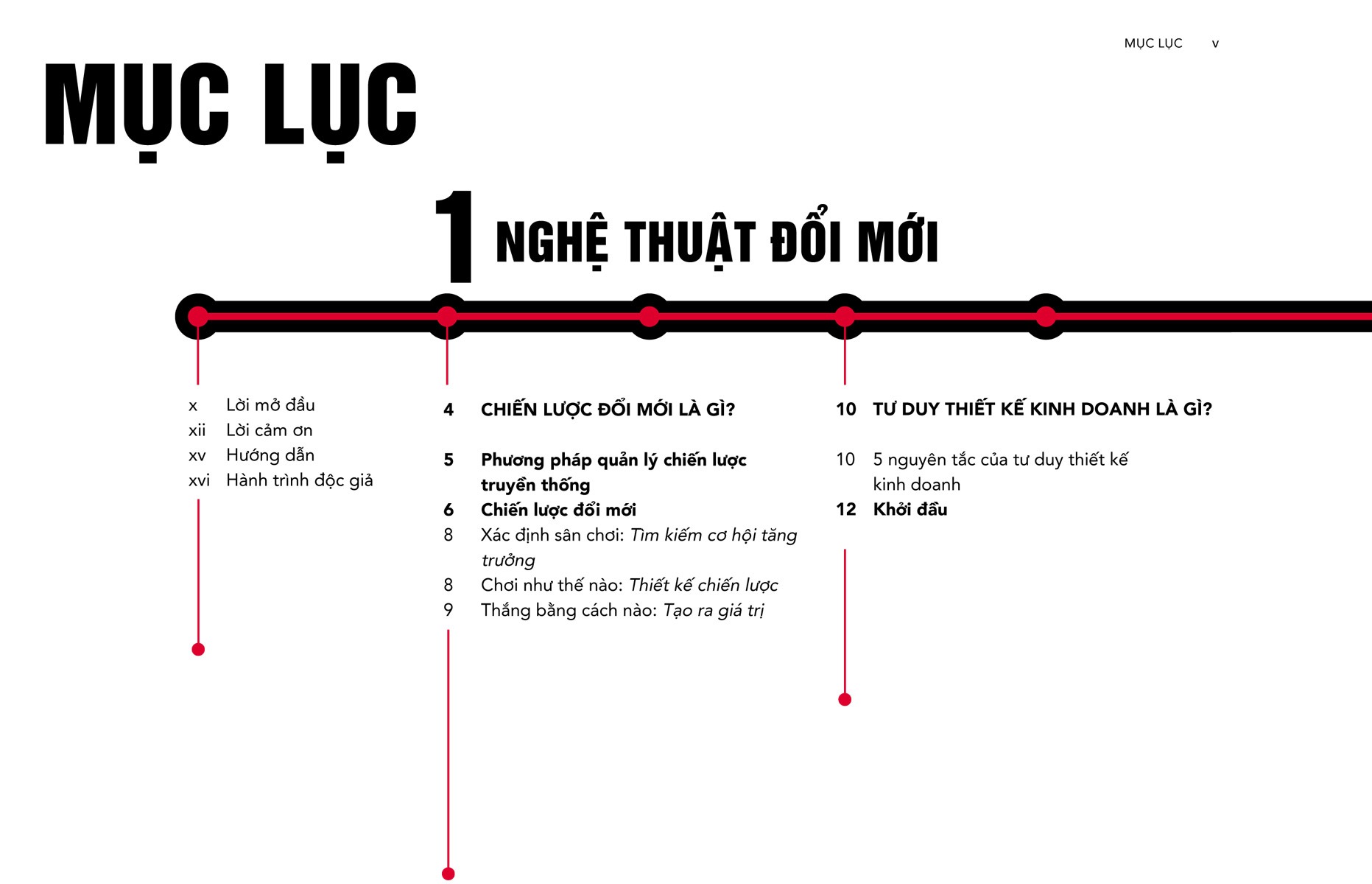 MỤC LỤC v

MỤC LỤC

1 NGHỆ THUẬT ĐỔI MỚI

x Lời mở đầu
xii Lời cảm ơn
xv Hướng dẫn
xvi Hành trình độc giả

4 CHIẾN LƯỢC ĐỔI MỚI LÀ GÌ?

5 Phương pháp quản lý chiến lược truyền thống
6 Chiến lược đổi mới
8 Xác định sân chơi: Tìm kiếm cơ hội tăng trưởng
8 Chơi như thế nào: Thiết kế chiến lược
9 Thắng bằng cách nào: Tạo ra giá trị

10 TƯ DUY THIẾT KẾ KINH DOANH LÀ GÌ?

10 5 nguyên tắc của tư duy thiết kế kinh doanh
12 Khởi đầu